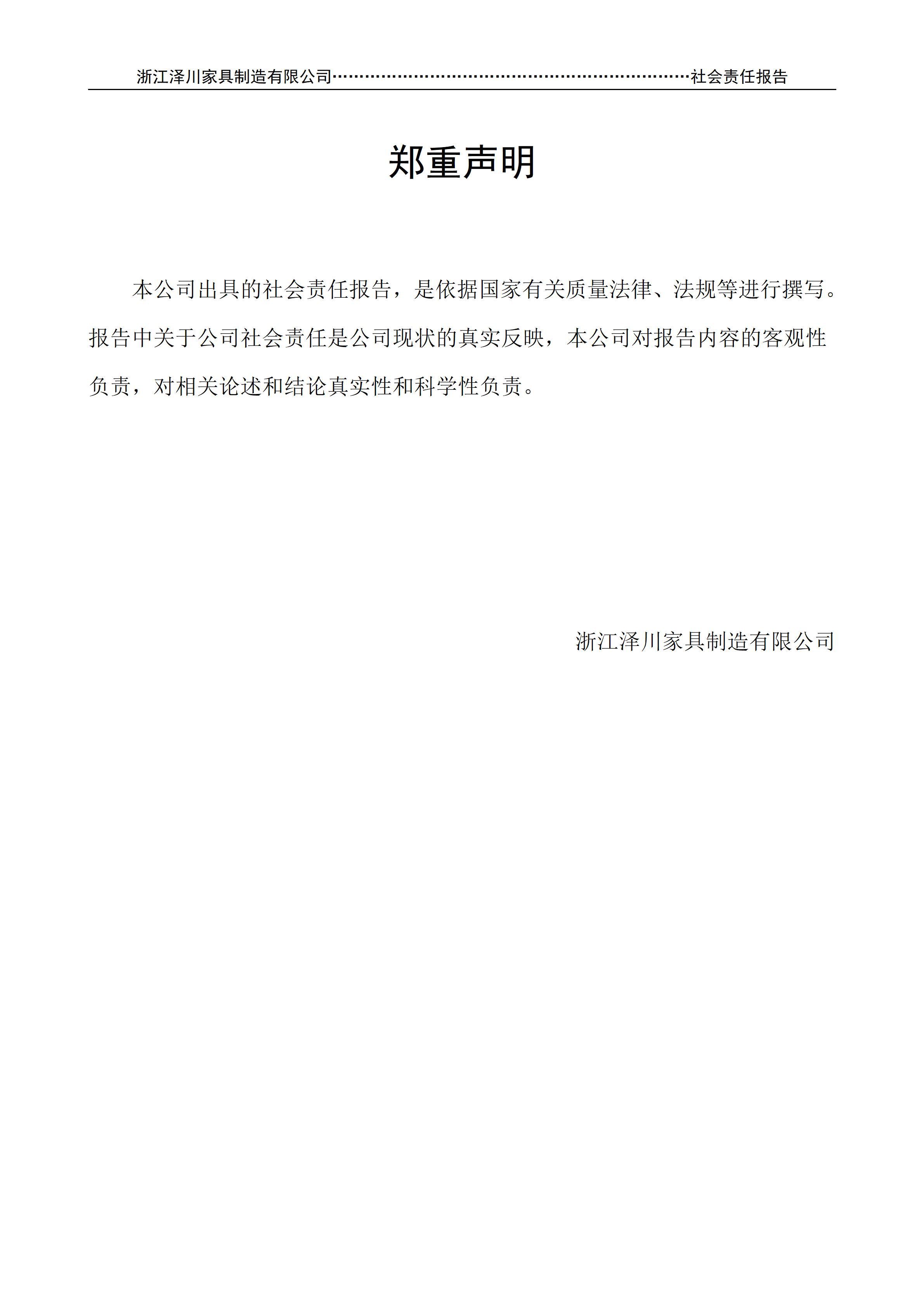 浙江泽川家具制造有限公司 社会责任报告

郑重声明

本公司出具的社会责任报告，是依据国家有关质量法律、法规等进行撰写。报告中关于公司社会责任是公司现状的真实反映，本公司对报告内容的客观性负责，对相关论述和结论真实性和科学性负责。

浙江泽川家具制造有限公司